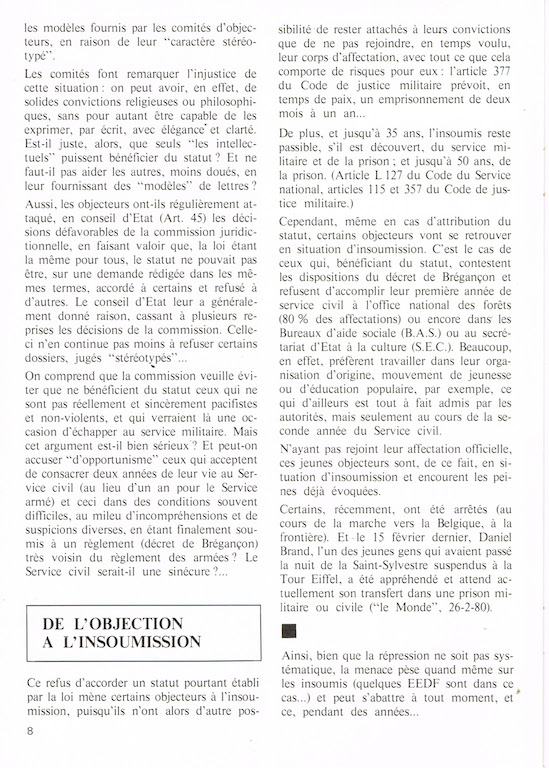 les modèles fournis par les comités d'objecteurs, en raison de leur "caractère stéréotypé".

Les comités font remarquer l'injustice de cette situation : on peut avoir, en effet, de solides convictions religieuses ou philosophiques, sans pour autant être capable de les exprimer, par écrit, avec élégance et clarté. Est-il juste, alors, que seuls "les intellectuels" puissent bénéficier du statut ? Et ne faut-il pas aider les autres, moins doués, en leur fournissant des "modèles" de lettres ?

Aussi, les objecteurs ont-ils régulièrement attaqué, en conseil d'Etat (Art. 45) les décisions défavorables de la commission juridictionnelle, en faisant valoir que, la loi étant la même pour tous, le statut ne pouvait pas être, sur une demande rédigée dans les mêmes termes, accordé à certains et refusé à d'autres. Le conseil d'Etat leur a généralement donné raison, cassant à plusieurs reprises les décisions de la commission. Celle-ci n'en continue pas moins à refuser certains dossiers, jugés "stéréotypés"...

On comprend que la commission veuille éviter que ne bénéficient du statut ceux qui ne sont pas réellement et sincèrement pacifistes et non-violents, et qui verraient là une occasion d'échapper au service militaire. Mais cet argument est-il bien sérieux ? Et peut-on accuser "d'opportunisme" ceux qui acceptent de consacrer deux années de leur vie au Service civil (au lieu d'un an pour le Service armé) et ceci dans des conditions souvent difficiles, au mileu d'incompréhensions et de suspicions diverses, en étant finalement soumis à un règlement (décret de Brégançon) très voisin du règlement des armées ? Le Service civil serait-il une sinécure ?...

DE L'OBJECTION
A L'INSOUMISSION

Ce refus d'accorder un statut pourtant établi par la loi mène certains objecteurs à l'insoumission, puisqu'ils n'ont alors d'autre possibilité de rester attachés à leurs convictions que de ne pas rejoindre, en temps voulu, leur corps d'affectation, avec tout ce que cela comporte de risques pour eux : l'article 377 du Code de justice militaire prévoit, en temps de paix, un emprisonnement de deux mois à un an...

De plus, et jusqu'à 35 ans, l'insoumis reste passible, s'il est découvert, du service militaire et de la prison ; et jusqu'à 50 ans, de la prison. (Article L 127 du Code du Service national, articles 115 et 357 du Code de justice militaire.)

Cependant, même en cas d'attribution du statut, certains objecteurs vont se retrouver en situation d'insoumission. C'est le cas de ceux qui, bénéficiant du statut, contestent les dispositions du décret de Brégançon et refusent d'accomplir leur première année de service civil à l'office national des forêts (80 % des affectations) ou encore dans les Bureaux d'aide sociale (B.A.S.) ou au secrétariat d'Etat à la culture (S.E.C.). Beaucoup, en effet, préfèrent travailler dans leur organisation d'origine, mouvement de jeunesse ou d'éducation populaire, par exemple, ce qui d'ailleurs est tout à fait admis par les autorités, mais seulement au cours de la seconde année du Service civil.

N'ayant pas rejoint leur affectation officielle, ces jeunes objecteurs sont, de ce fait, en situation d'insoumission et encourent les peines déjà évoquées.

Certains, récemment, ont été arrêtés (au cours de la marche vers la Belgique, à la frontière). Et le 15 février dernier, Daniel Brand, l'un des jeunes gens qui avaient passé la nuit de la Saint-Sylvestre suspendus à la Tour Eiffel, a été appréhendé et attend actuellement son transfert dans une prison militaire ou civile ("le Monde", 26-2-80).

Ainsi, bien que la répression ne soit pas systématique, la menace pèse quand même sur les insoumis (quelques EEDF sont dans ce cas...) et peut s'abattre à tout moment, et ce, pendant des années...

8